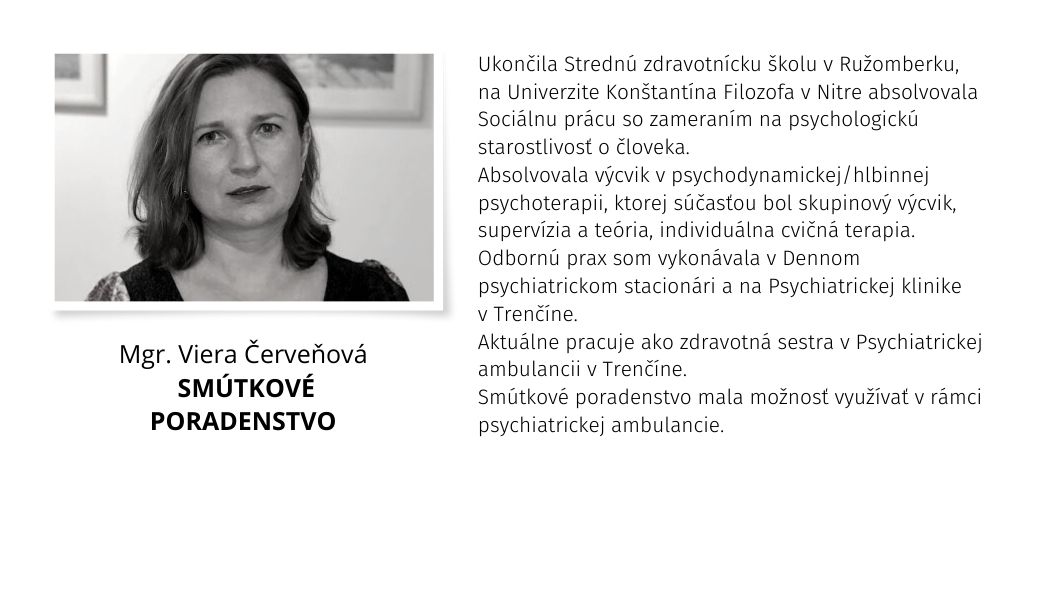 Mgr. Viera Červeňová
SMÚTKOVÉ PORADENSTVO

Ukončila Strednú zdravotnícku školu v Ružomberku, na Univerzite Konštantína Filozofa v Nitre absolvovala Sociálnu prácu so zameraním na psychologickú starostlivosť o človeka.
Absolvovala výcvik v psychodynamickej/hlbinnej psychoterapii, ktorej súčasťou bol skupinový výcvik, supervízia a teória, individuálna cvičná terapia.
Odbornú prax som vykonávala v Dennom psychiatrickom stacionári a na Psychiatrickej klinike v Trenčíne.
Aktuálne pracuje ako zdravotná sestra v Psychiatrickej ambulancii v Trenčíne.
Smútkové poradenstvo mala možnosť využívať v rámci psychiatrickej ambulancie.